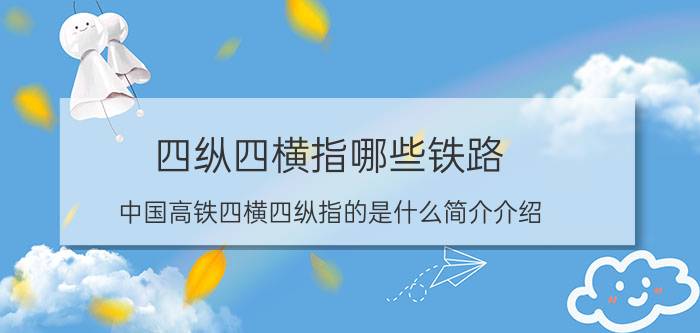 四纵四横指哪些铁路

中国高铁四横四纵指的是什么简介介绍